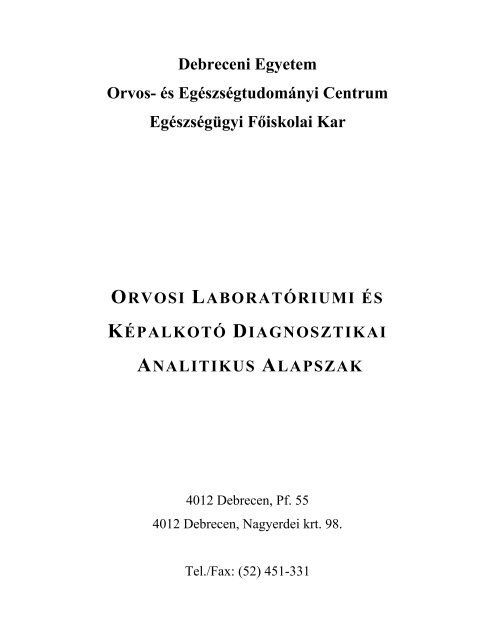 Debreceni Egyetem
Orvos- és Egészségtudományi Centrum
Egészségügyi Főiskolai Kar

ORVOSI LABORATÓRIUMI ÉS
KÉPALKOTÓ DIAGNOSZTIKAI
ANALITIKUS ALAPSZAK

4012 Debrecen, Pf. 55
4012 Debrecen, Nagyerdei krt. 98.

Tel./Fax: (52) 451-331